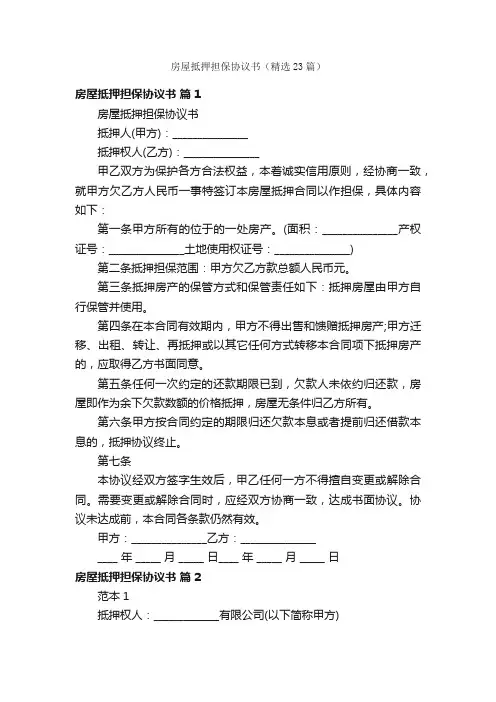 房屋抵押担保协议书（精选23篇）

房屋抵押担保协议书 篇1

房屋抵押担保协议书

抵押人(甲方)：______________

抵押权人(乙方)：______________

甲乙双方为保护各方合法权益，本着诚实信用原则，经协商一致，就甲方欠乙方人民币一事特签订本房屋抵押合同以作担保，具体内容如下：

第一条甲方所有的位于的一处房产。(面积：______________产权证号：______________土地使用权证号：______________)

第二条抵押担保范围：甲方欠乙方款总额人民币元。

第三条抵押房产的保管方式和保管责任如下：抵押房屋由甲方自行保管并使用。

第四条在本合同有效期内，甲方不得出售和馈赠抵押房产;甲方迁移、出租、转让、再抵押或以其它任何方式转移本合同项下抵押房产的，应取得乙方书面同意。

第五条任何一次约定的还款期限已到，欠款人未依约归还款，房屋即作为余下欠款数额的价格抵押，房屋无条件归乙方所有。

第六条甲方按合同约定的期限归还欠款本息或者提前归还借款本息的，抵押协议终止。

第七条

本协议经双方签字生效后，甲乙任何一方不得擅自变更或解除合同。需要变更或解除合同时，应经双方协商一致，达成书面协议。协议未达成前，本合同各条款仍然有效。

甲方：______________乙方：______________

____年____月____日____年____月____日

房屋抵押担保协议书 篇2

范本1

抵押权人：____________有限公司(以下简称甲方)